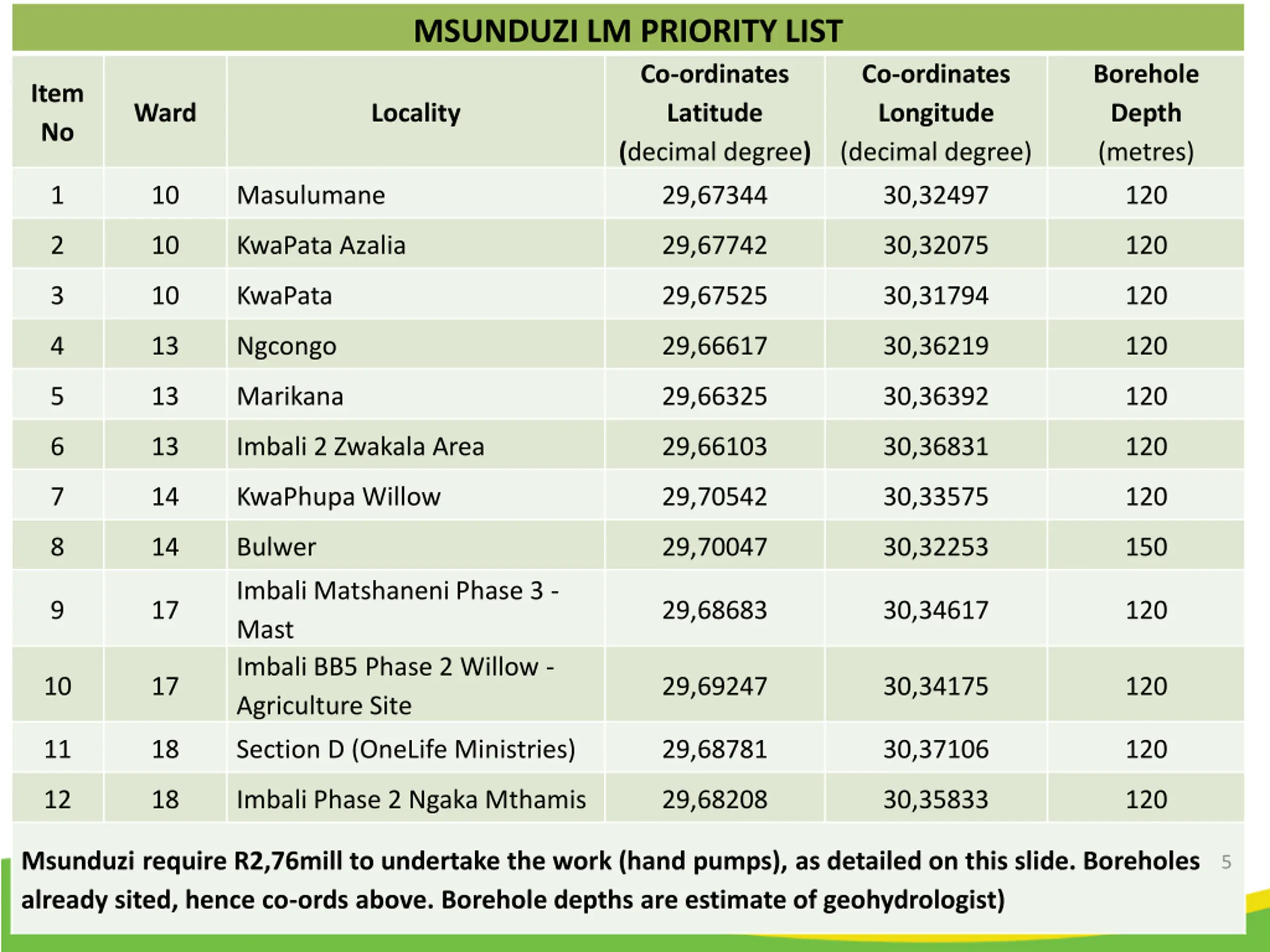 MSUNDUZI LM PRIORITY LIST

| Item No | Ward | Locality | Co-ordinates Latitude (decimal degree) | Co-ordinates Longitude (decimal degree) | Borehole Depth (metres) |
|---|---|---|---|---|---|
| 1 | 10 | Masulumane | 29,67344 | 30,32497 | 120 |
| 2 | 10 | KwaPata Azalia | 29,67742 | 30,32075 | 120 |
| 3 | 10 | KwaPata | 29,67525 | 30,31794 | 120 |
| 4 | 13 | Ngcongo | 29,66617 | 30,36219 | 120 |
| 5 | 13 | Marikana | 29,66325 | 30,36392 | 120 |
| 6 | 13 | Imbali 2 Zwakala Area | 29,66103 | 30,36831 | 120 |
| 7 | 14 | KwaPhupa Willow | 29,70542 | 30,33575 | 120 |
| 8 | 14 | Bulwer | 29,70047 | 30,32253 | 150 |
| 9 | 17 | Imbali Matshaneni Phase 3 - Mast | 29,68683 | 30,34617 | 120 |
| 10 | 17 | Imbali BB5 Phase 2 Willow - Agriculture Site | 29,69247 | 30,34175 | 120 |
| 11 | 18 | Section D (OneLife Ministries) | 29,68781 | 30,37106 | 120 |
| 12 | 18 | Imbali Phase 2 Ngaka Mthamis | 29,68208 | 30,35833 | 120 |

Msunduzi require R2,76mill to undertake the work (hand pumps), as detailed on this slide. Boreholes already sited, hence co-ords above. Borehole depths are estimate of geohydrologist)

5